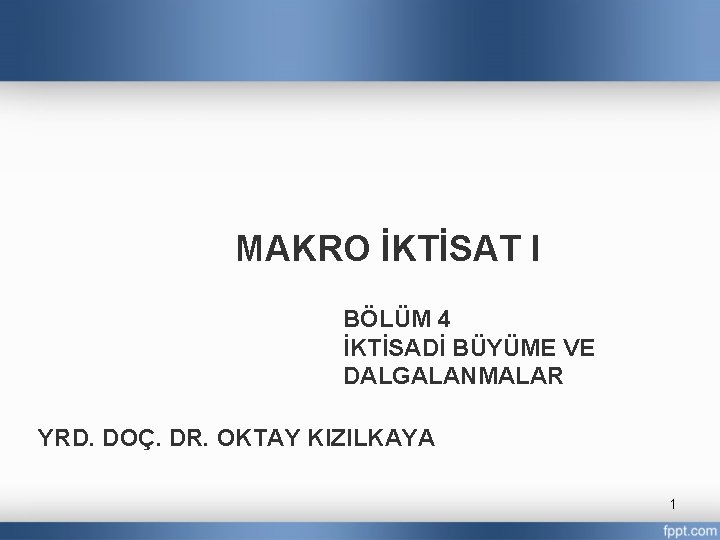 MAKRO İKTİSAT I

BÖLÜM 4
İKTİSADİ BÜYÜME VE DALGALANMALAR

YRD. DOÇ. DR. OKTAY KIZILKAYA

1

fppt.com